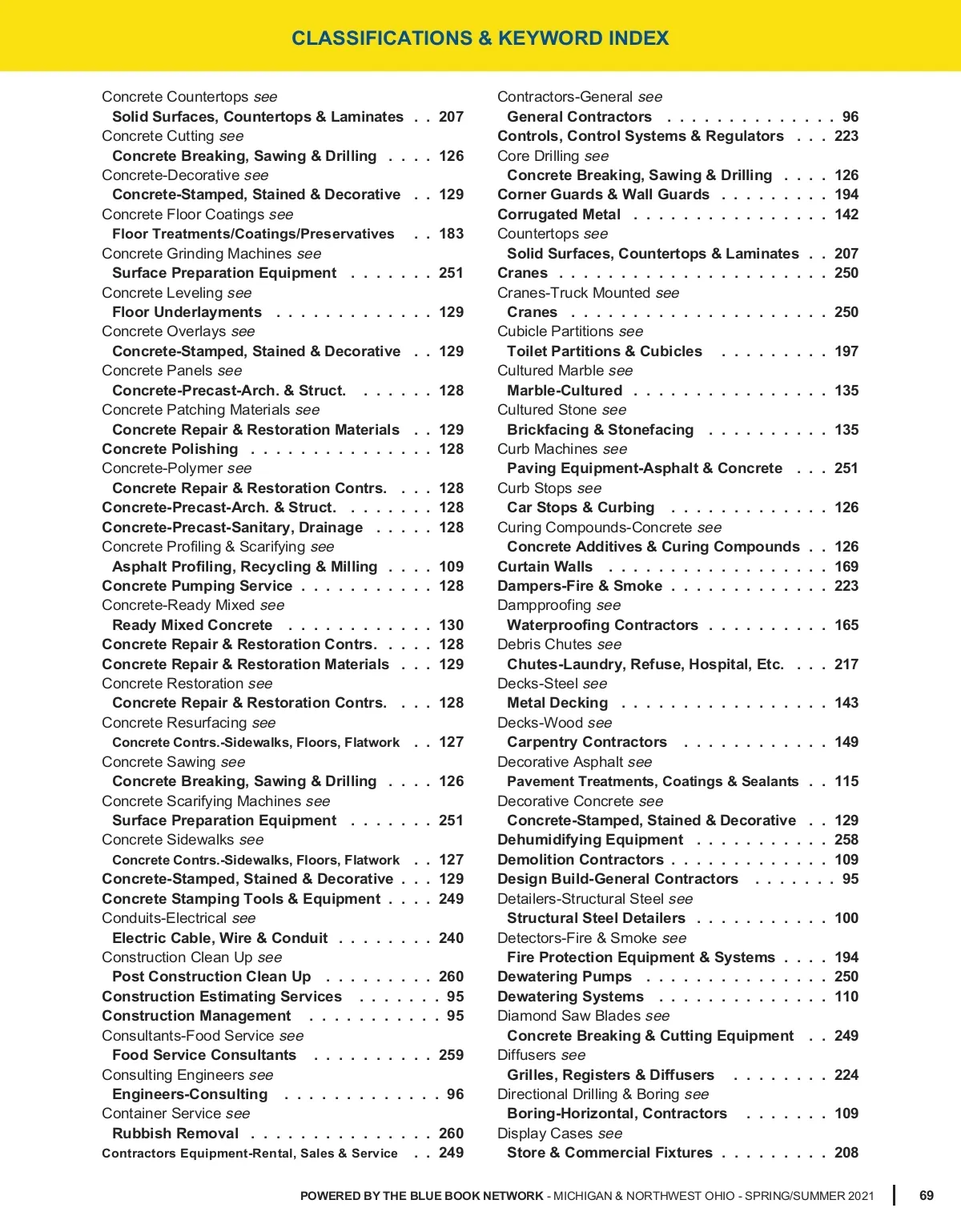 CLASSIFICATIONS & KEYWORD INDEX

Concrete Countertops see
Solid Surfaces, Countertops & Laminates . . 207
Concrete Cutting see
Concrete Breaking, Sawing & Drilling . . . . 126
Concrete-Decorative see
Concrete-Stamped, Stained & Decorative . . 129
Concrete Floor Coatings see
Floor Treatments/Coatings/Preservatives . . 183
Concrete Grinding Machines see
Surface Preparation Equipment . . . . . . . 251
Concrete Leveling see
Floor Underlayments . . . . . . . . . . . . . 129
Concrete Overlays see
Concrete-Stamped, Stained & Decorative . . 129
Concrete Panels see
Concrete-Precast-Arch. & Struct. . . . . . . 128
Concrete Patching Materials see
Concrete Repair & Restoration Materials . . 129
Concrete Polishing . . . . . . . . . . . . . . . 128
Concrete-Polymer see
Concrete Repair & Restoration Contrs. . . . 128
Concrete-Precast-Arch. & Struct. . . . . . . . 128
Concrete-Precast-Sanitary, Drainage . . . . . 128
Concrete Profiling & Scarifying see
Asphalt Profiling, Recycling & Milling . . . . 109
Concrete Pumping Service . . . . . . . . . . . 128
Concrete-Ready Mixed see
Ready Mixed Concrete . . . . . . . . . . . . 130
Concrete Repair & Restoration Contrs. . . . . 128
Concrete Repair & Restoration Materials . . . 129
Concrete Restoration see
Concrete Repair & Restoration Contrs. . . . 128
Concrete Resurfacing see
Concrete Contrs.-Sidewalks, Floors, Flatwork . . 127
Concrete Sawing see
Concrete Breaking, Sawing & Drilling . . . . 126
Concrete Scarifying Machines see
Surface Preparation Equipment . . . . . . . 251
Concrete Sidewalks see
Concrete Contrs.-Sidewalks, Floors, Flatwork . . 127
Concrete-Stamped, Stained & Decorative . . . 129
Concrete Stamping Tools & Equipment . . . . 249
Conduits-Electrical see
Electric Cable, Wire & Conduit . . . . . . . . 240
Construction Clean Up see
Post Construction Clean Up . . . . . . . . . 260
Construction Estimating Services . . . . . . . 95
Construction Management . . . . . . . . . . . 95
Consultants-Food Service see
Food Service Consultants . . . . . . . . . . 259
Consulting Engineers see
Engineers-Consulting . . . . . . . . . . . . . 96
Container Service see
Rubbish Removal . . . . . . . . . . . . . . . 260
Contractors Equipment-Rental, Sales & Service . . 249

Contractors-General see
General Contractors . . . . . . . . . . . . . . 96
Controls, Control Systems & Regulators . . . 223
Core Drilling see
Concrete Breaking, Sawing & Drilling . . . . 126
Corner Guards & Wall Guards . . . . . . . . . 194
Corrugated Metal . . . . . . . . . . . . . . . . 142
Countertops see
Solid Surfaces, Countertops & Laminates . . 207
Cranes . . . . . . . . . . . . . . . . . . . . . . 250
Cranes-Truck Mounted see
Cranes . . . . . . . . . . . . . . . . . . . . . 250
Cubicle Partitions see
Toilet Partitions & Cubicles . . . . . . . . . 197
Cultured Marble see
Marble-Cultured . . . . . . . . . . . . . . . . 135
Cultured Stone see
Brickfacing & Stonefacing . . . . . . . . . . 135
Curb Machines see
Paving Equipment-Asphalt & Concrete . . . 251
Curb Stops see
Car Stops & Curbing . . . . . . . . . . . . . 126
Curing Compounds-Concrete see
Concrete Additives & Curing Compounds . . 126
Curtain Walls . . . . . . . . . . . . . . . . . . 169
Dampers-Fire & Smoke . . . . . . . . . . . . . 223
Dampproofing see
Waterproofing Contractors . . . . . . . . . . 165
Debris Chutes see
Chutes-Laundry, Refuse, Hospital, Etc. . . . 217
Decks-Steel see
Metal Decking . . . . . . . . . . . . . . . . . 143
Decks-Wood see
Carpentry Contractors . . . . . . . . . . . . 149
Decorative Asphalt see
Pavement Treatments, Coatings & Sealants . . 115
Decorative Concrete see
Concrete-Stamped, Stained & Decorative . . 129
Dehumidifying Equipment . . . . . . . . . . . 258
Demolition Contractors . . . . . . . . . . . . . 109
Design Build-General Contractors . . . . . . . 95
Detailers-Structural Steel see
Structural Steel Detailers . . . . . . . . . . . 100
Detectors-Fire & Smoke see
Fire Protection Equipment & Systems . . . . 194
Dewatering Pumps . . . . . . . . . . . . . . . 250
Dewatering Systems . . . . . . . . . . . . . . 110
Diamond Saw Blades see
Concrete Breaking & Cutting Equipment . . 249
Diffusers see
Grilles, Registers & Diffusers . . . . . . . . 224
Directional Drilling & Boring see
Boring-Horizontal, Contractors . . . . . . . 109
Display Cases see
Store & Commercial Fixtures . . . . . . . . . 208

POWERED BY THE BLUE BOOK NETWORK - MICHIGAN & NORTHWEST OHIO - SPRING/SUMMER 2021 | 69